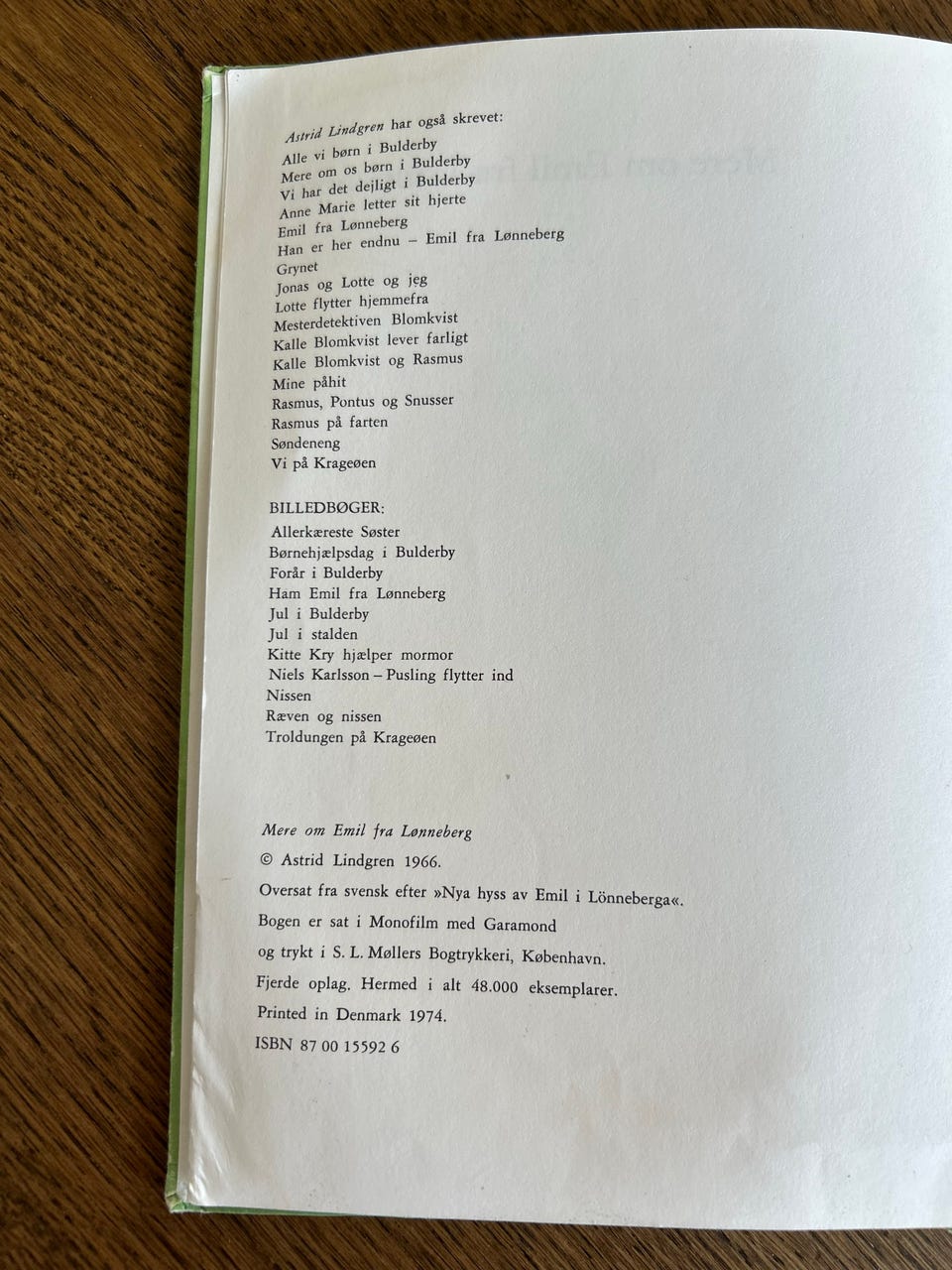 Astrid Lindgren har også skrevet:
Alle vi børn i Bulderby
Mere om os børn i Bulderby
Vi har det dejligt i Bulderby
Anne Marie letter sit hjerte
Emil fra Lønneberg
Han er her endnu – Emil fra Lønneberg
Grynet
Jonas og Lotte og jeg
Lotte flytter hjemmefra
Mesterdetektiven Blomkvist
Kalle Blomkvist lever farligt
Kalle Blomkvist og Rasmus
Mine påhit
Rasmus, Pontus og Snusser
Rasmus på farten
Søndeneng
Vi på Krageøen

BILLEDBØGER:
Allerkæreste Søster
Børnehjælpsdag i Bulderby
Forår i Bulderby
Ham Emil fra Lønneberg
Jul i Bulderby
Jul i stalden
Kitte Kry hjælper mormor
Niels Karlsson – Pusling flytter ind
Nissen
Ræven og nissen
Troldungen på Krageøen

Mere om Emil fra Lønneberg
© Astrid Lindgren 1966.
Oversat fra svensk efter »Nya hyss av Emil i Lönneberga«.
Bogen er sat i Monofilm med Garamond
og trykt i S. L. Møllers Bogtrykkeri, København.
Fjerde oplag. Hermed i alt 48.000 eksemplarer.
Printed in Denmark 1974.
ISBN 87 00 15592 6